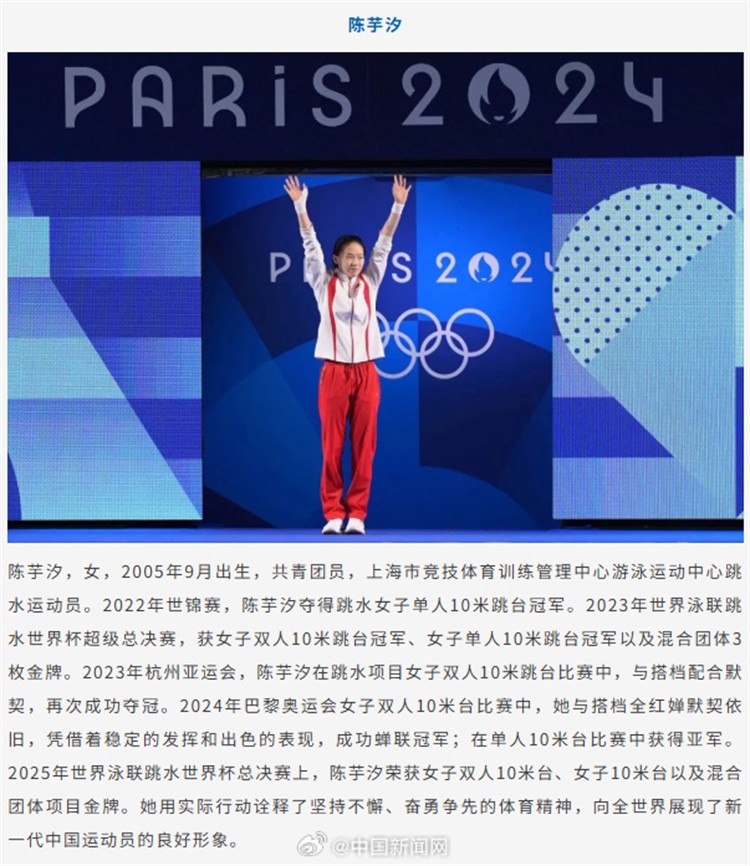 陈芋汐

PARIS 2024

PARIS 2024

陈芋汐，女，2005年9月出生，共青团员，上海市竞技体育训练管理中心游泳运动中心跳水运动员。2022年世锦赛，陈芋汐夺得跳水女子单人10米跳台冠军。2023年世界泳联跳水世界杯超级总决赛，获女子双人10米跳台冠军、女子单人10米跳台冠军以及混合团体3枚金牌。2023年杭州亚运会，陈芋汐在跳水项目女子双人10米跳台比赛中，与搭档配合默契，再次成功夺冠。2024年巴黎奥运会女子双人10米台比赛中，她与搭档全红婵默契依旧，凭借着稳定的发挥和出色的表现，成功蝉联冠军；在单人10米台比赛中获得亚军。2025年世界泳联跳水世界杯总决赛上，陈芋汐荣获女子双人10米台、女子10米台以及混合团体项目金牌。她用实际行动诠释了坚持不懈、奋勇争先的体育精神，向全世界展现了新一代中国运动员的良好形象。

@中国新闻网